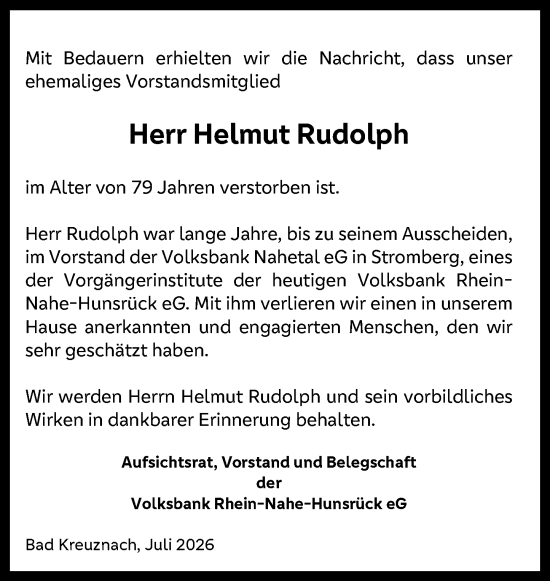 Mit Bedauern erhielten wir die Nachricht, dass unser ehemaliges Vorstandsmitglied

Herr Helmut Rudolph

im Alter von 79 Jahren verstorben ist.

Herr Rudolph war lange Jahre, bis zu seinem Ausscheiden, im Vorstand der Volksbank Nahetal eG in Stromberg, eines der Vorgängerinstitute der heutigen Volksbank Rhein-Nahe-Hunsrück eG. Mit ihm verlieren wir einen in unserem Hause anerkannten und engagierten Menschen, den wir sehr geschätzt haben.

Wir werden Herrn Helmut Rudolph und sein vorbildliches Wirken in dankbarer Erinnerung behalten.

Aufsichtsrat, Vorstand und Belegschaft
der
Volksbank Rhein-Nahe-Hunsrück eG

Bad Kreuznach, Juli 2026